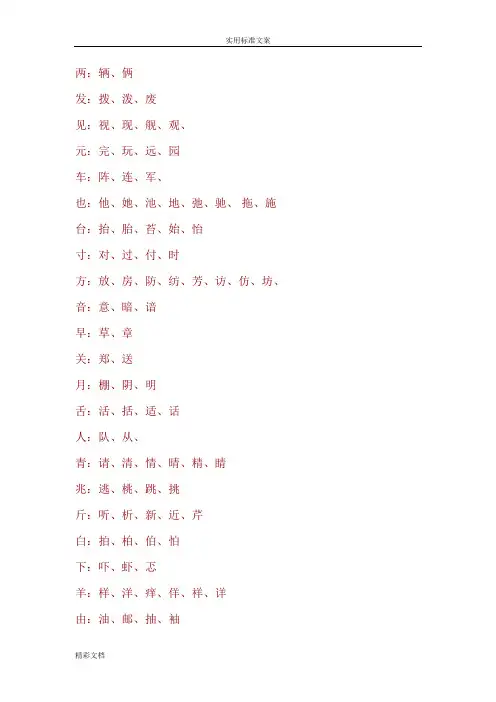 实用标准文案

两：辆、俩

发：拨、泼、废

见：视、现、舰、观、

元：完、玩、远、园

车：阵、连、军、

也：他、她、池、地、弛、驰、拖、施

台：抬、胎、苔、始、怡

寸：对、过、付、时

方：放、房、防、纺、芳、访、仿、坊、

音：意、暗、谙

早：草、章

关：郑、送

月：棚、阴、明

舌：活、括、适、话

人：队、从、

青：请、清、情、晴、精、睛

兆：逃、桃、跳、挑

斤：听、析、新、近、芹

白：拍、柏、伯、怕

下：吓、虾、忑

羊：样、洋、痒、佯、祥、详

由：油、邮、抽、袖

精彩文档